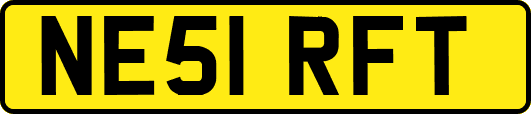 NE51 RFT